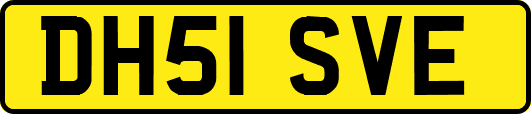 DH51 SVE